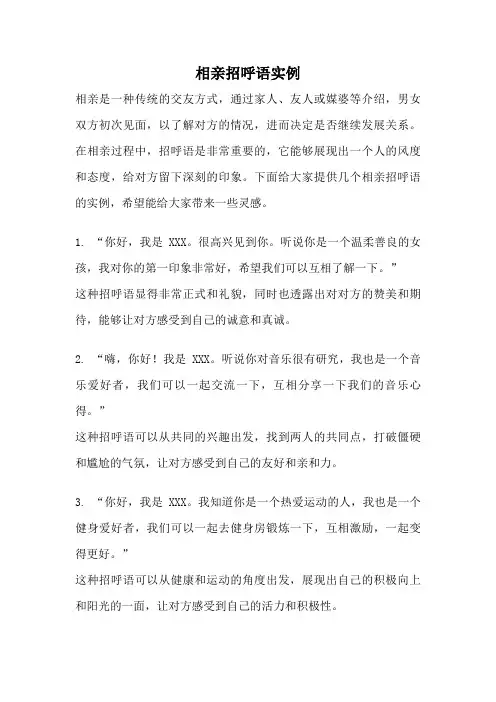 相亲招呼语实例

相亲是一种传统的交友方式，通过家人、友人或媒婆等介绍，男女双方初次见面，以了解对方的情况，进而决定是否继续发展关系。在相亲过程中，招呼语是非常重要的，它能够展现出一个人的风度和态度，给对方留下深刻的印象。下面给大家提供几个相亲招呼语的实例，希望能给大家带来一些灵感。

1. “你好，我是 XXX。很高兴见到你。听说你是一个温柔善良的女孩，我对你的第一印象非常好，希望我们可以互相了解一下。”
这种招呼语显得非常正式和礼貌，同时也透露出对对方的赞美和期待，能够让对方感受到自己的诚意和真诚。

2. “嗨，你好！我是 XXX。听说你对音乐很有研究，我也是一个音乐爱好者，我们可以一起交流一下，互相分享一下我们的音乐心得。”
这种招呼语可以从共同的兴趣出发，找到两人的共同点，打破僵硬和尴尬的气氛，让对方感受到自己的友好和亲和力。

3. “你好，我是 XXX。我知道你是一个热爱运动的人，我也是一个健身爱好者，我们可以一起去健身房锻炼一下，互相激励，一起变得更好。”
这种招呼语可以从健康和运动的角度出发，展现出自己的积极向上和阳光的一面，让对方感受到自己的活力和积极性。